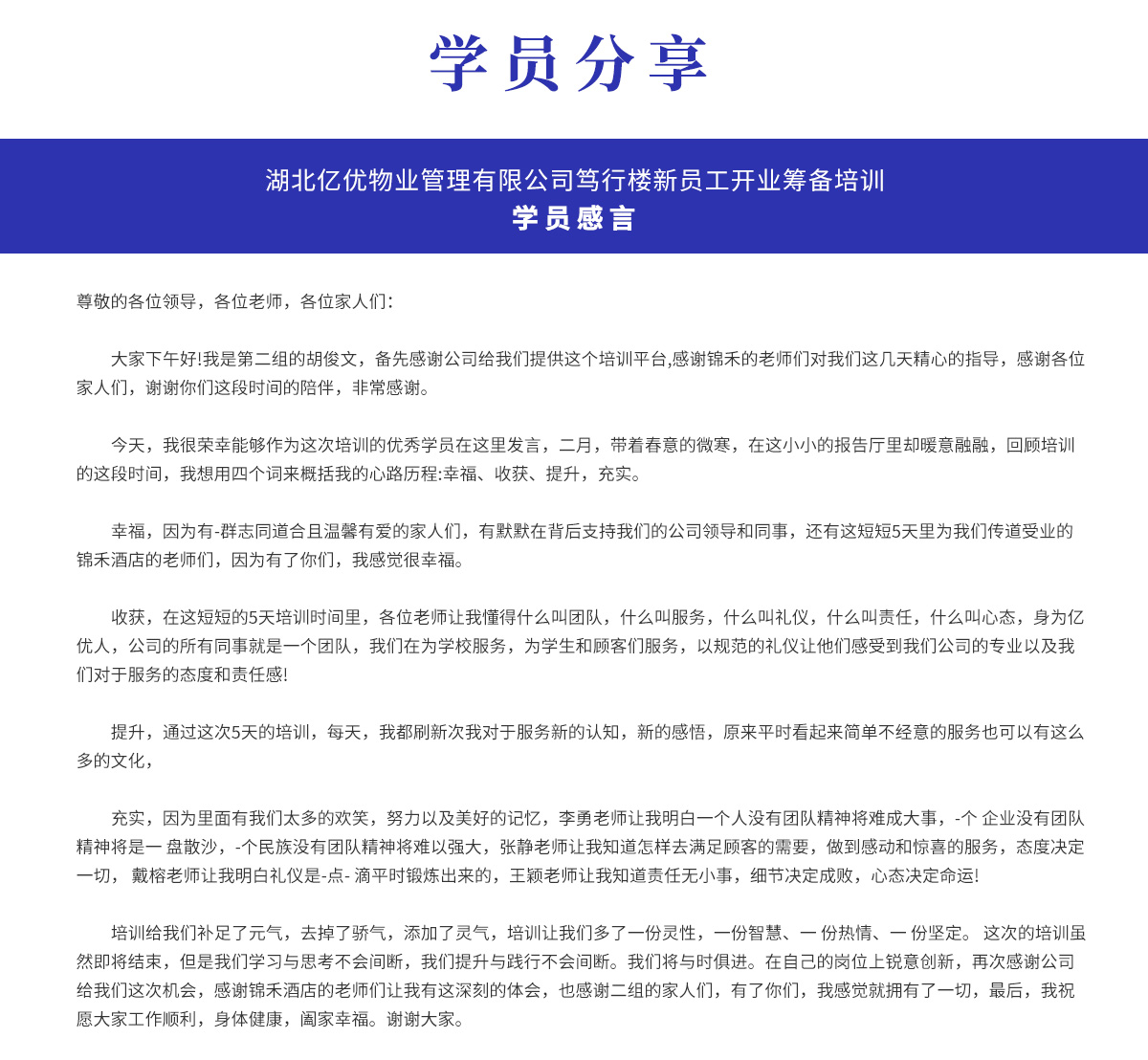 学员分享

湖北亿优物业管理有限公司笃行楼新员工开业筹备培训
学员感言

尊敬的各位领导，各位老师，各位家人们：

大家下午好!我是第二组的胡俊文，备先感谢公司给我们提供这个培训平台,感谢锦禾的老师们对我们这几天精心的指导，感谢各位家人们，谢谢你们这段时间的陪伴，非常感谢。

今天，我很荣幸能够作为这次培训的优秀学员在这里发言，二月，带着春意的微寒，在这小小的报告厅里却暖意融融，回顾培训的这段时间，我想用四个词来概括我的心路历程:幸福、收获、提升，充实。

幸福，因为有-群志同道合且温馨有爱的家人们，有默默在背后支持我们的公司领导和同事，还有这短短5天里为我们传道受业的锦禾酒店的老师们，因为有了你们，我感觉很幸福。

收获，在这短短的5天培训时间里，各位老师让我懂得什么叫团队，什么叫服务，什么叫礼仪，什么叫责任，什么叫心态，身为亿优人，公司的所有同事就是一个团队，我们在为学校服务，为学生和顾客们服务，以规范的礼仪让他们感受到我们公司的专业以及我们对于服务的态度和责任感!

提升，通过这次5天的培训，每天，我都刷新次我对于服务新的认知，新的感悟，原来平时看起来简单不经意的服务也可以有这么多的文化，

充实，因为里面有我们太多的欢笑，努力以及美好的记忆，李勇老师让我明白一个人没有团队精神将难成大事，-个 企业没有团队精神将是一 盘散沙，-个民族没有团队精神将难以强大，张静老师让我知道怎样去满足顾客的需要，做到感动和惊喜的服务，态度决定一切， 戴榕老师让我明白礼仪是-点- 滴平时锻炼出来的，王颖老师让我知道责任无小事，细节决定成败，心态决定命运!

培训给我们补足了元气，去掉了骄气，添加了灵气，培训让我们多了一份灵性，一份智慧、一 份热情、一 份坚定。 这次的培训虽然即将结束，但是我们学习与思考不会间断，我们提升与践行不会间断。我们将与时俱进。在自己的岗位上锐意创新，再次感谢公司给我们这次机会，感谢锦禾酒店的老师们让我有这深刻的体会，也感谢二组的家人们，有了你们，我感觉就拥有了一切，最后，我祝愿大家工作顺利，身体健康，阖家幸福。谢谢大家。